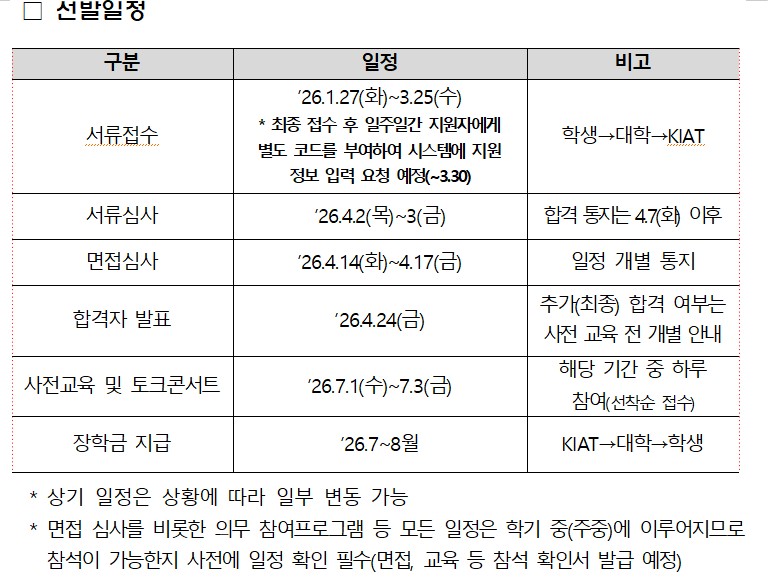 □ 선발일정

| 구분 | 일정 | 비고 |
|---|---|---|
| 서류접수 | ’26.1.27(화)~3.25(수) * 최종 접수 후 일주일간 지원자에게 별도 코드를 부여하여 시스템에 지원 정보 입력 요청 예정(~3.30) | 학생→대학→KIAT |
| 서류심사 | ’26.4.2(목)~3(금) | 합격 통지는 4.7(화) 이후 |
| 면접심사 | ’26.4.14(화)~4.17(금) | 일정 개별 통지 |
| 합격자 발표 | ’26.4.24(금) | 추가(최종) 합격 여부는 사전 교육 전 개별 안내 |
| 사전교육 및 토크콘서트 | ’26.7.1(수)~7.3(금) | 해당 기간 중 하루 참여(선착순 접수) |
| 장학금 지급 | ’26.7~8월 | KIAT→대학→학생 |

* 상기 일정은 상황에 따라 일부 변동 가능
* 면접 심사를 비롯한 의무 참여프로그램 등 모든 일정은 학기 중(주중)에 이루어지므로 참석이 가능한지 사전에 일정 확인 필수(면접, 교육 등 참석 확인서 발급 예정)